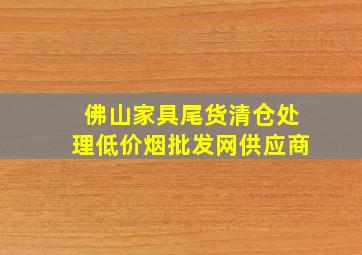 佛山家具尾货清仓处理低价烟批发网供应商